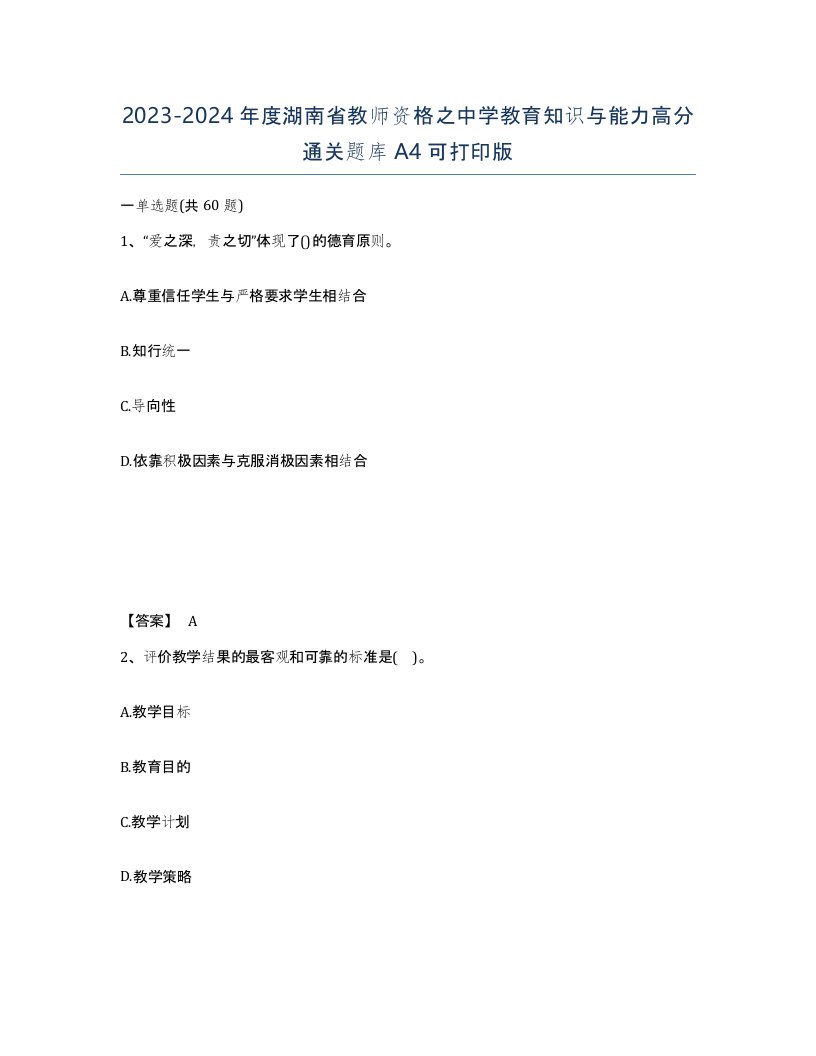 2023-2024年度湖南省教师资格之中学教育知识与能力高分通关题库A4可打印版

一单选题(共60题)

1、“爱之深，责之切”体现了()的德育原则。

A.尊重信任学生与严格要求学生相结合

B.知行统一

C.导向性

D.依靠积极因素与克服消极因素相结合

【答案】 A

2、评价教学结果的最客观和可靠的标准是( )。

A.教学目标

B.教育目的

C.教学计划

D.教学策略